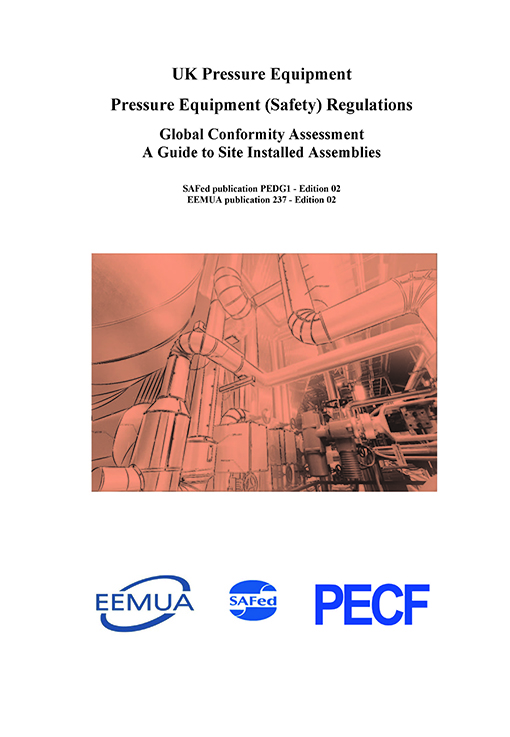 UK Pressure Equipment

Pressure Equipment (Safety) Regulations

Global Conformity Assessment
A Guide to Site Installed Assemblies

SAFed publication PEDG1 - Edition 02
EEMUA publication 237 - Edition 02

EEMUA

SAFed

PECF